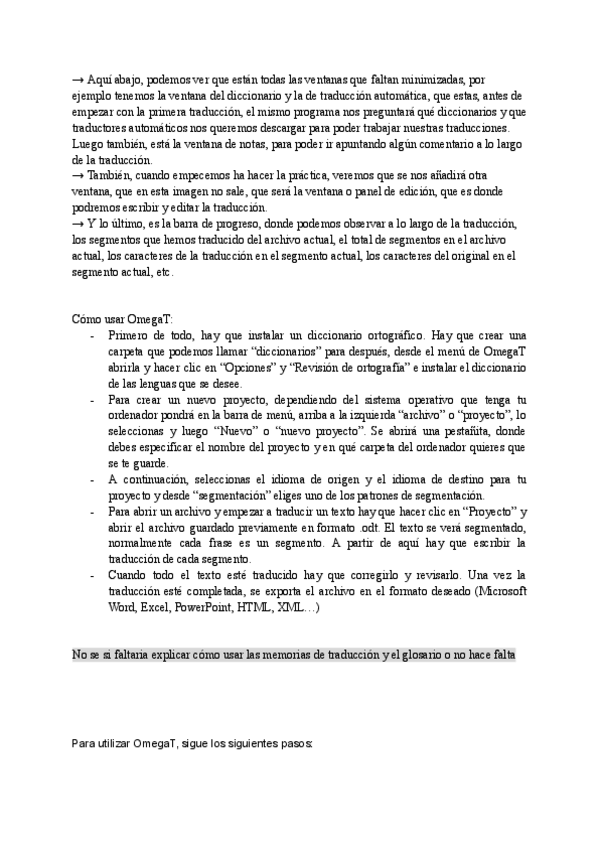 → Aquí abajo, podemos ver que están todas las ventanas que faltan minimizadas, por ejemplo tenemos la ventana del diccionario y la de traducción automática, que estas, antes de empezar con la primera traducción, el mismo programa nos preguntará qué diccionarios y que traductores automáticos nos queremos descargar para poder trabajar nuestras traducciones. Luego también, está la ventana de notas, para poder ir apuntando algún comentario a lo largo de la traducción.
→ También, cuando empecemos ha hacer la práctica, veremos que se nos añadirá otra ventana, que en esta imagen no sale, que será la ventana o panel de edición, que es donde podremos escribir y editar la traducción.
→ Y lo último, es la barra de progreso, donde podemos observar a lo largo de la traducción, los segmentos que hemos traducido del archivo actual, el total de segmentos en el archivo actual, los caracteres de la traducción en el segmento actual, los caracteres del original en el segmento actual, etc.

Cómo usar OmegaT:
- Primero de todo, hay que instalar un diccionario ortográfico. Hay que crear una carpeta que podemos llamar "diccionarios" para después, desde el menú de OmegaT abrirla y hacer clic en "Opciones" y "Revisión de ortografía" e instalar el diccionario de las lenguas que se desee.
- Para crear un nuevo proyecto, dependiendo del sistema operativo que tenga tu ordenador pondrá en la barra de menú, arriba a la izquierda "archivo" o "proyecto", lo seleccionas y luego "Nuevo" o "nuevo proyecto". Se abrirá una pestañita, donde debes especificar el nombre del proyecto y en qué carpeta del ordenador quieres que se te guarde.
- A continuación, seleccionas el idioma de origen y el idioma de destino para tu proyecto y desde "segmentación" eliges uno de los patrones de segmentación.
- Para abrir un archivo y empezar a traducir un texto hay que hacer clic en "Proyecto" y abrir el archivo guardado previamente en formato .odt. El texto se verá segmentado, normalmente cada frase es un segmento. A partir de aquí hay que escribir la traducción de cada segmento.
- Cuando todo el texto esté traducido hay que corregirlo y revisarlo. Una vez la traducción esté completada, se exporta el archivo en el formato deseado (Microsoft Word, Excel, PowerPoint, HTML, XML…)

No se si faltaria explicar cómo usar las memorias de traducción y el glosario o no hace falta

Para utilizar OmegaT, sigue los siguientes pasos: